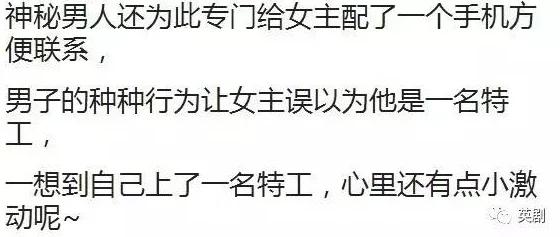 神秘男人还为此专门给女主配了一个手机方便联系，

男子的种种行为让女主误以为他是一名特工，

一想到自己上了一名特工，心里还有点小激动呢~

英剧